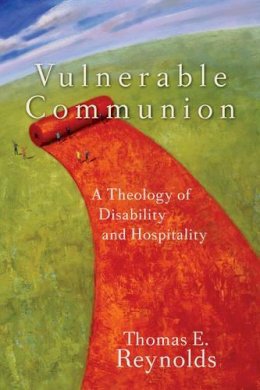 Vulnerable Communion

A Theology of Disability and Hospitality

Thomas E. Reynolds